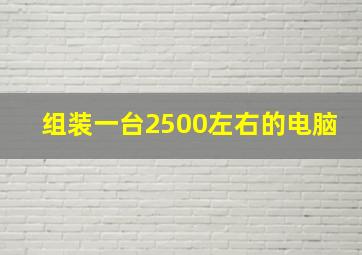 组装一台2500左右的电脑